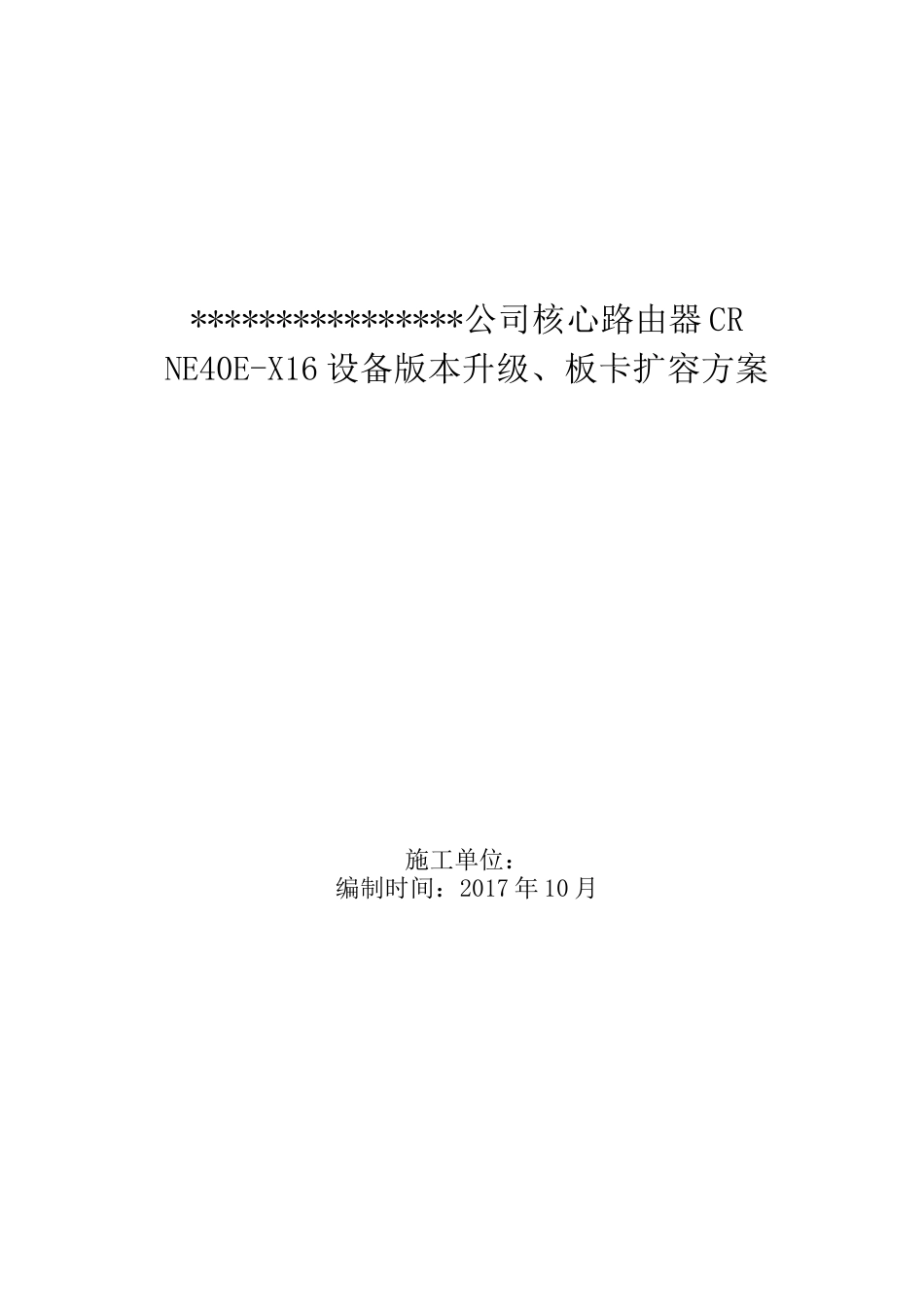 ****************公司核心路由器CR NE40E-X16设备版本升级、板卡扩容方案

施工单位：
编制时间：2017年10月